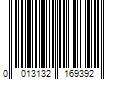 0 013132 169392